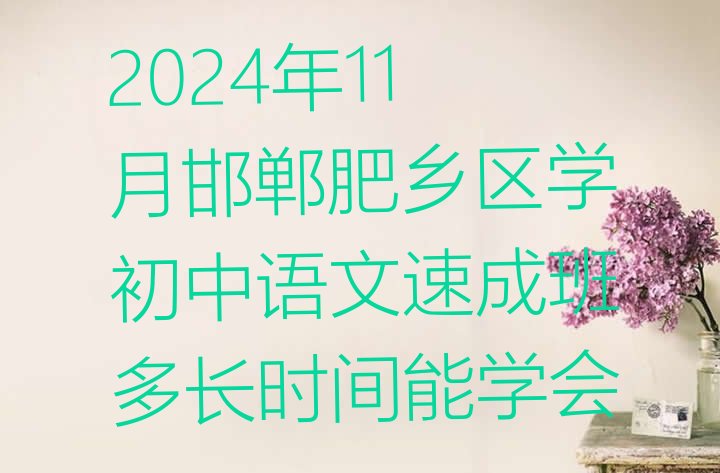 2024年11月邯郸肥乡区学初中语文速成班多长时间能学会